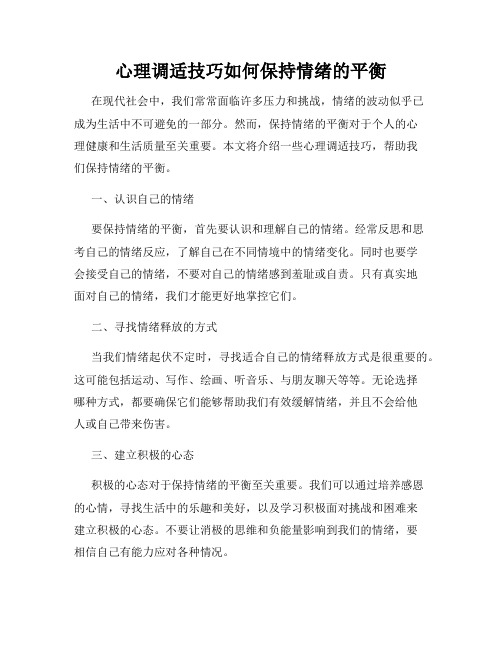 心理调适技巧如何保持情绪的平衡

在现代社会中，我们常常面临许多压力和挑战，情绪的波动似乎已成为生活中不可避免的一部分。然而，保持情绪的平衡对于个人的心理健康和生活质量至关重要。本文将介绍一些心理调适技巧，帮助我们保持情绪的平衡。

一、认识自己的情绪

要保持情绪的平衡，首先要认识和理解自己的情绪。经常反思和思考自己的情绪反应，了解自己在不同情境中的情绪变化。同时也要学会接受自己的情绪，不要对自己的情绪感到羞耻或自责。只有真实地面对自己的情绪，我们才能更好地掌控它们。

二、寻找情绪释放的方式

当我们情绪起伏不定时，寻找适合自己的情绪释放方式是很重要的。这可能包括运动、写作、绘画、听音乐、与朋友聊天等等。无论选择哪种方式，都要确保它们能够帮助我们有效缓解情绪，并且不会给他人或自己带来伤害。

三、建立积极的心态

积极的心态对于保持情绪的平衡至关重要。我们可以通过培养感恩的心情，寻找生活中的乐趣和美好，以及学习积极面对挑战和困难来建立积极的心态。不要让消极的思维和负能量影响到我们的情绪，要相信自己有能力应对各种情况。